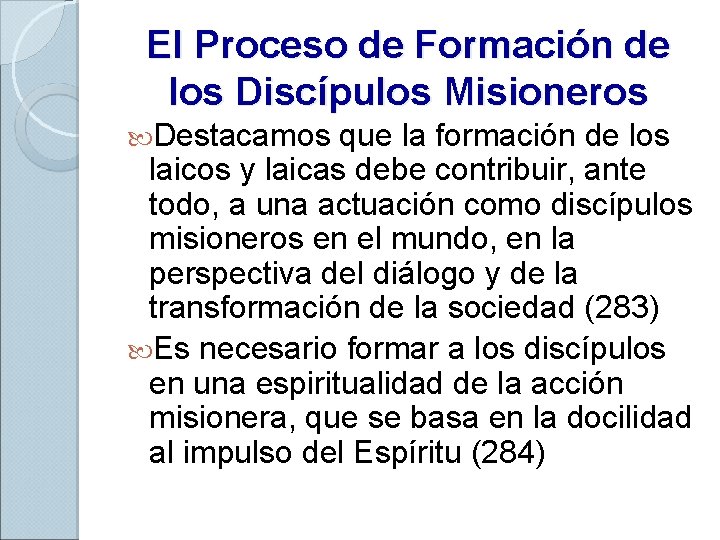 El Proceso de Formación de los Discípulos Misioneros

Destacamos que la formación de los laicos y laicas debe contribuir, ante todo, a una actuación como discípulos misioneros en el mundo, en la perspectiva del diálogo y de la transformación de la sociedad (283)

Es necesario formar a los discípulos en una espiritualidad de la acción misionera, que se basa en la docilidad al impulso del Espíritu (284)